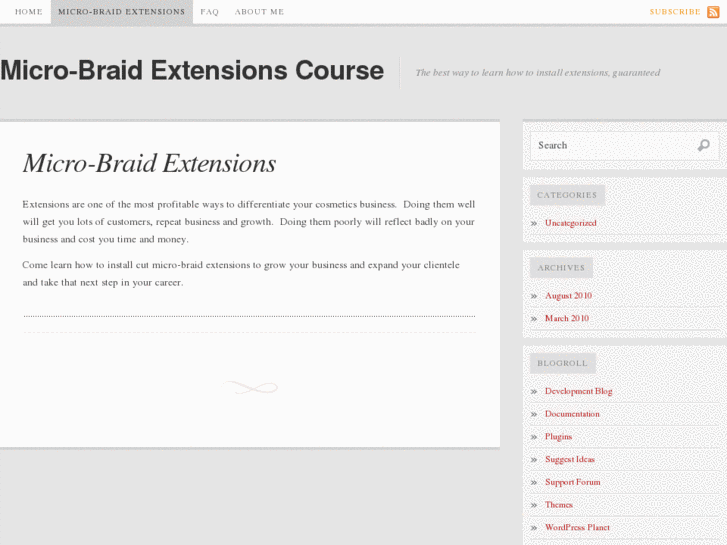 HOME MICRO-BRAID EXTENSIONS FAQ ABOUT ME

SUBSCRIBE

Micro-Braid Extensions Course

The best way to learn how to install extensions, guaranteed

Micro-Braid Extensions

Extensions are one of the most profitable ways to differentiate your cosmetics business. Doing them well will get you lots of customers, repeat business and growth. Doing them poorly will reflect badly on your business and cost you time and money.

Come learn how to install cut micro-braid extensions to grow your business and expand your clientele and take that next step in your career.

Search

CATEGORIES

» Uncategorized

ARCHIVES

» August 2010

» March 2010

BLOGROLL

» Development Blog

» Documentation

» Plugins

» Suggest Ideas

» Support Forum

» Themes

» WordPress Planet